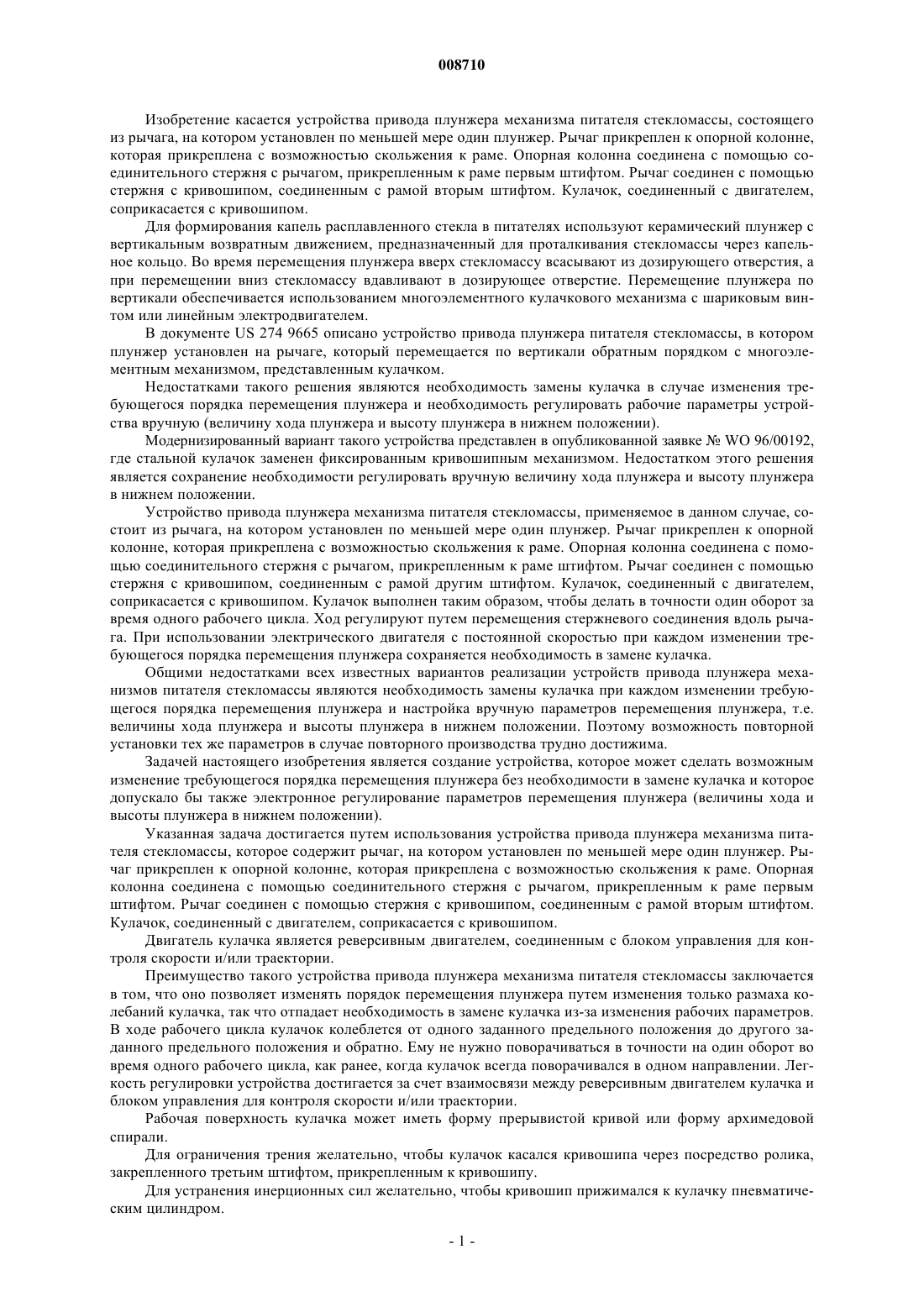 008710

Изобретение касается устройства привода плунжера механизма питателя стекломассы, состоящего из рычага, на котором установлен по меньшей мере один плунжер. Рычаг прикреплен к опорной колонне, которая прикреплена с возможностью скольжения к раме. Опорная колонна соединена с помощью соединительного стержня с рычагом, прикрепленным к раме первым штифтом. Рычаг соединен с помощью стержня с кривошипом, соединенным с рамой вторым штифтом. Кулачок, соединенный с двигателем, соприкасается с кривошипом.

Для формирования капель расплавленного стекла в питателях используют керамический плунжер с вертикальным возвратным движением, предназначенный для проталкивания стекломассы через капельное кольцо. Во время перемещения плунжера вверх стекломассу всасывают из дозирующего отверстия, а при перемещении вниз стекломассу вдавливают в дозирующее отверстие. Перемещение плунжера по вертикали обеспечивается использованием многоэлементного кулачкового механизма с шариковым винтом или линейным электродвигателем.

В документе US 274 9665 описано устройство привода плунжера питателя стекломассы, в котором плунжер установлен на рычаге, который перемещается по вертикали обратным порядком с многоэлементным механизмом, представленным кулачком.

Недостатками такого решения являются необходимость замены кулачка в случае изменения требующегося порядка перемещения плунжера и необходимость регулировать рабочие параметры устройства вручную (величину хода плунжера и высоту плунжера в нижнем положении).

Модернизированный вариант такого устройства представлен в опубликованной заявке № WO 96/00192, где стальной кулачок заменен фиксированным кривошипным механизмом. Недостатком этого решения является сохранение необходимости регулировать вручную величину хода плунжера и высоту плунжера в нижнем положении.

Устройство привода плунжера механизма питателя стекломассы, применяемое в данном случае, состоит из рычага, на котором установлен по меньшей мере один плунжер. Рычаг прикреплен к опорной колонне, которая прикреплена с возможностью скольжения к раме. Опорная колонна соединена с помощью соединительного стержня с рычагом, прикрепленным к раме штифтом. Рычаг соединен с помощью стержня с кривошипом, соединенным с рамой другим штифтом. Кулачок, соединенный с двигателем, соприкасается с кривошипом. Кулачок выполнен таким образом, чтобы делать в точности один оборот за время одного рабочего цикла. Ход регулируют путем перемещения стержневого соединения вдоль рычага. При использовании электрического двигателя с постоянной скоростью при каждом изменении требующегося порядка перемещения плунжера сохраняется необходимость в замене кулачка.

Общими недостатками всех известных вариантов реализации устройств привода плунжера механизмов питателя стекломассы являются необходимость замены кулачка при каждом изменении требующегося порядка перемещения плунжера и настройка вручную параметров перемещения плунжера, т.е. величины хода плунжера и высоты плунжера в нижнем положении. Поэтому возможность повторной установки тех же параметров в случае повторного производства трудно достижима.

Задачей настоящего изобретения является создание устройства, которое может сделать возможным изменение требующегося порядка перемещения плунжера без необходимости в замене кулачка и которое допускало бы также электронное регулирование параметров перемещения плунжера (величины хода и высоты плунжера в нижнем положении).

Указанная задача достигается путем использования устройства привода плунжера механизма питателя стекломассы, которое содержит рычаг, на котором установлен по меньшей мере один плунжер. Рычаг прикреплен к опорной колонне, которая прикреплена с возможностью скольжения к раме. Опорная колонна соединена с помощью соединительного стержня с рычагом, прикрепленным к раме первым штифтом. Рычаг соединен с помощью стержня с кривошипом, соединенным с рамой вторым штифтом. Кулачок, соединенный с двигателем, соприкасается с кривошипом.

Двигатель кулачка является реверсивным двигателем, соединенным с блоком управления для контроля скорости и/или траектории.

Преимущество такого устройства привода плунжера механизма питателя стекломассы заключается в том, что оно позволяет изменять порядок перемещения плунжера путем изменения только размаха колебаний кулачка, так что отпадает необходимость в замене кулачка из-за изменения рабочих параметров. В ходе рабочего цикла кулачок колеблется от одного заданного предельного положения до другого заданного предельного положения и обратно. Ему не нужно поворачиваться в точности на один оборот во время одного рабочего цикла, как ранее, когда кулачок всегда поворачивался в одном направлении. Легкость регулировки устройства достигается за счет взаимосвязи между реверсивным двигателем кулачка и блоком управления для контроля скорости и/или траектории.

Рабочая поверхность кулачка может иметь форму прерывистой кривой или форму архимедовой спирали.

Для ограничения трения желательно, чтобы кулачок касался кривошипа через посредство ролика, закрепленного третьим штифтом, прикрепленным к кривошипу.

Для устранения инерционных сил желательно, чтобы кривошип прижимался к кулачку пневматическим цилиндром.

- 1 -